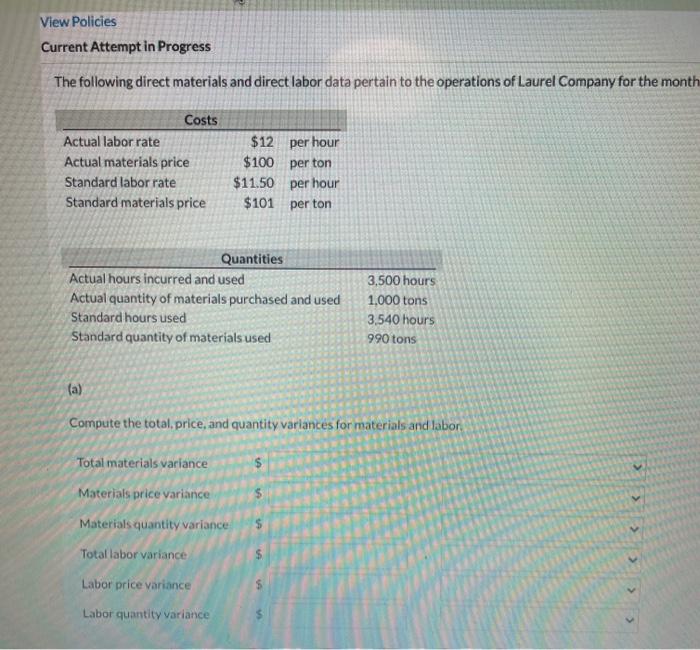 View Policies

Current Attempt in Progress

The following direct materials and direct labor data pertain to the operations of Laurel Company for the month

| Costs | | |
|---|---|---|
| Actual labor rate | \$12 | per hour |
| Actual materials price | \$100 | per ton |
| Standard labor rate | \$11.50 | per hour |
| Standard materials price | \$101 | per ton |

| Quantities | |
|---|---|
| Actual hours incurred and used | 3,500 hours |
| Actual quantity of materials purchased and used | 1,000 tons |
| Standard hours used | 3,540 hours |
| Standard quantity of materials used | 990 tons |

(a)

Compute the total, price, and quantity variances for materials and labor.

Total materials variance \$

Materials price variance \$

Materials quantity variance \$

Total labor variance \$

Labor price variance \$

Labor quantity variance \$